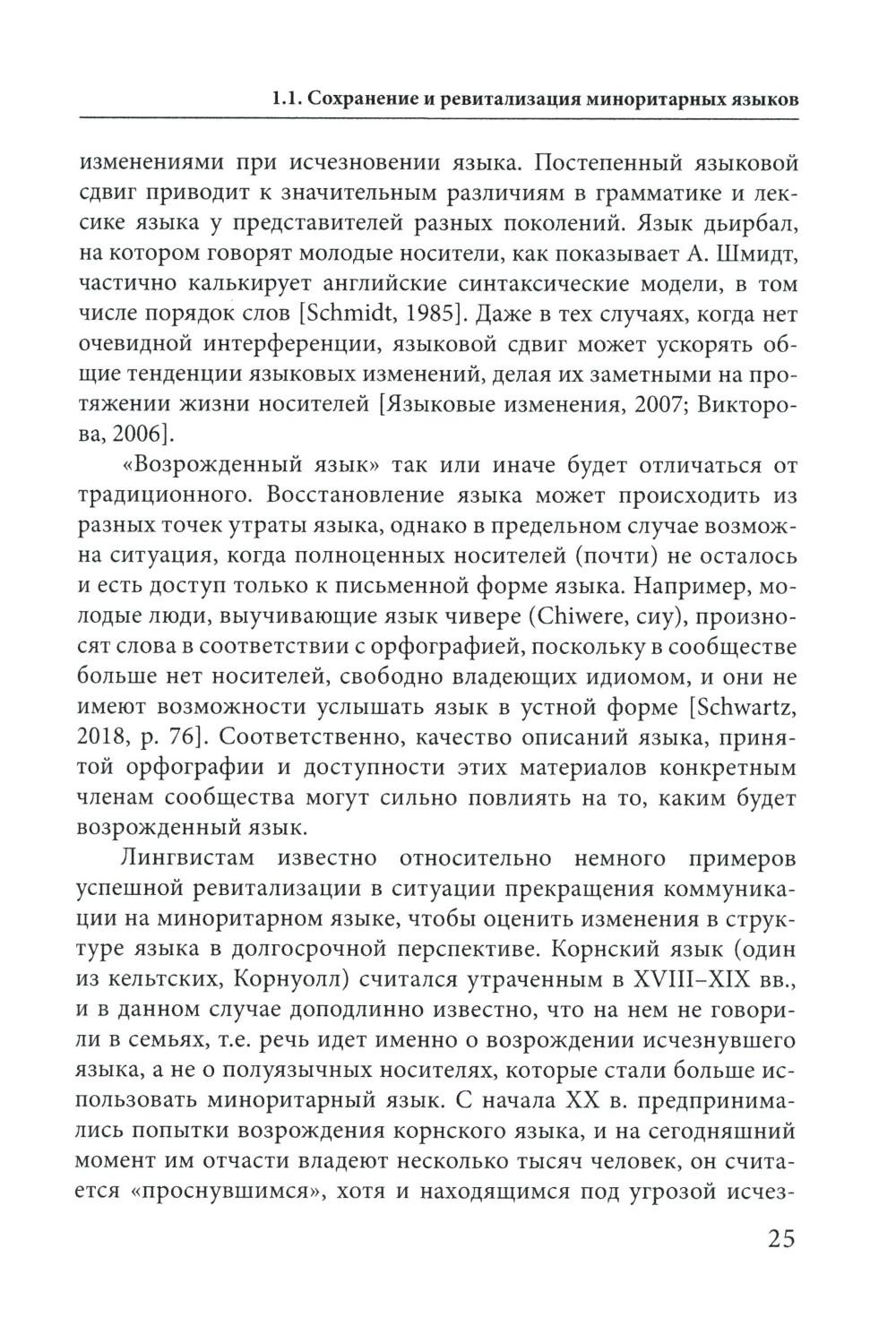 1.1. Сохранение и ревитализация миноритарных языков

изменениями при исчезновении языка. Постепенный языковой сдвиг приводит к значительным различиям в грамматике и лексике языка у представителей разных поколений. Язык дьирбал, на котором говорят молодые носители, как показывает А. Шмидт, частично калькирует английские синтаксические модели, в том числе порядок слов [Schmidt, 1985]. Даже в тех случаях, когда нет очевидной интерференции, языковой сдвиг может ускорять общие тенденции языковых изменений, делая их заметными на протяжении жизни носителей [Языковые изменения, 2007; Викторова, 2006].

«Возрожденный язык» так или иначе будет отличаться от традиционного. Восстановление языка может происходить из разных точек утраты языка, однако в предельном случае возможна ситуация, когда полноценных носителей (почти) не осталось и есть доступ только к письменной форме языка. Например, молодые люди, выучивающие язык чивере (Chiwere, сиу), произносят слова в соответствии с орфографией, поскольку в сообществе больше нет носителей, свободно владеющих идиомом, и они не имеют возможности услышать язык в устной форме [Schwartz, 2018, p. 76]. Соответственно, качество описаний языка, принятой орфографии и доступности этих материалов конкретным членам сообщества могут сильно повлиять на то, каким будет возрожденный язык.

Лингвистам известно относительно немного примеров успешной ревитализации в ситуации прекращения коммуникации на миноритарном языке, чтобы оценить изменения в структуре языка в долгосрочной перспективе. Корнский язык (один из кельтских, Корнуолл) считался утраченным в XVIII–XIX вв., и в данном случае доподлинно известно, что на нем не говорили в семьях, т.е. речь идет именно о возрождении исчезнувшего языка, а не о полуязычных носителях, которые стали больше использовать миноритарный язык. С начала XX в. предпринимались попытки возрождения корнского языка, и на сегодняшний момент им отчасти владеют несколько тысяч человек, он считается «проснувшимся», хотя и находящимся под угрозой исчез-

25